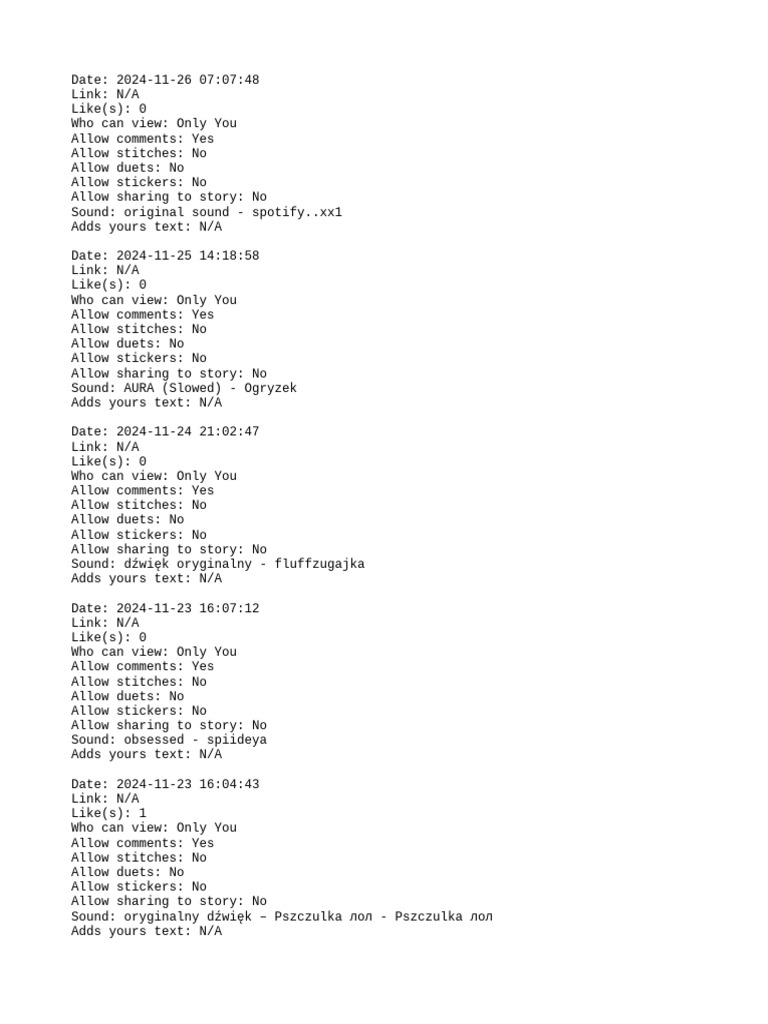 Date: 2024-11-26 07:07:48
Link: N/A
Like(s): 0
Who can view: Only You
Allow comments: Yes
Allow stitches: No
Allow duets: No
Allow stickers: No
Allow sharing to story: No
Sound: original sound - spotify..xx1
Adds yours text: N/A

Date: 2024-11-25 14:18:58
Link: N/A
Like(s): 0
Who can view: Only You
Allow comments: Yes
Allow stitches: No
Allow duets: No
Allow stickers: No
Allow sharing to story: No
Sound: AURA (Slowed) - Ogryzek
Adds yours text: N/A

Date: 2024-11-24 21:02:47
Link: N/A
Like(s): 0
Who can view: Only You
Allow comments: Yes
Allow stitches: No
Allow duets: No
Allow stickers: No
Allow sharing to story: No
Sound: dźwięk oryginalny - fluffzugajka
Adds yours text: N/A

Date: 2024-11-23 16:07:12
Link: N/A
Like(s): 0
Who can view: Only You
Allow comments: Yes
Allow stitches: No
Allow duets: No
Allow stickers: No
Allow sharing to story: No
Sound: obsessed - spiideya
Adds yours text: N/A

Date: 2024-11-23 16:04:43
Link: N/A
Like(s): 1
Who can view: Only You
Allow comments: Yes
Allow stitches: No
Allow duets: No
Allow stickers: No
Allow sharing to story: No
Sound: oryginalny dźwięk – Pszczulka лол - Pszczulka лол
Adds yours text: N/A